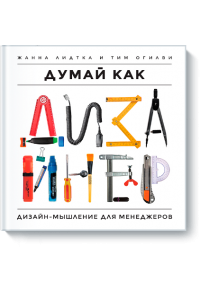 ЖАННА ЛИДТКА И ТИМ ОГИЛВИ

ДУМАЙ КАК

ДИЗАЙНЕР

ДИЗАЙН-МЫШЛЕНИЕ ДЛЯ МЕНЕДЖЕРОВ